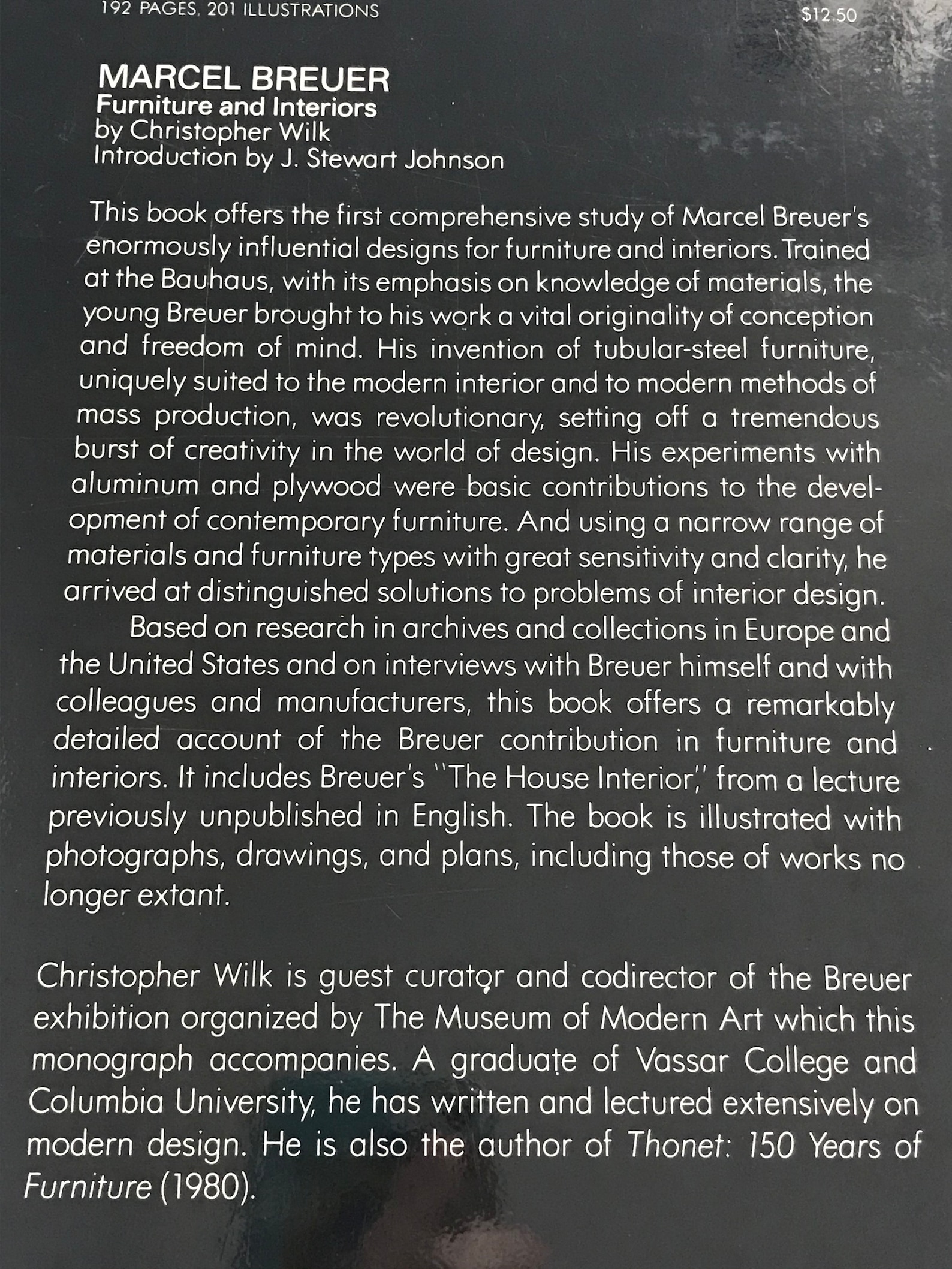 192 PAGES, 201 ILLUSTRATIONS

$12.50

MARCEL BREUER
Furniture and Interiors
by Christopher Wilk
Introduction by J. Stewart Johnson

This book offers the first comprehensive study of Marcel Breuer's enormously influential designs for furniture and interiors. Trained at the Bauhaus, with its emphasis on knowledge of materials, the young Breuer brought to his work a vital originality of conception and freedom of mind. His invention of tubular-steel furniture, uniquely suited to the modern interior and to modern methods of mass production, was revolutionary, setting off a tremendous burst of creativity in the world of design. His experiments with aluminum and plywood were basic contributions to the development of contemporary furniture. And using a narrow range of materials and furniture types with great sensitivity and clarity, he arrived at distinguished solutions to problems of interior design.

Based on research in archives and collections in Europe and the United States and on interviews with Breuer himself and with colleagues and manufacturers, this book offers a remarkably detailed account of the Breuer contribution in furniture and interiors. It includes Breuer's "The House Interior," from a lecture previously unpublished in English. The book is illustrated with photographs, drawings, and plans, including those of works no longer extant.

Christopher Wilk is guest curator and codirector of the Breuer exhibition organized by The Museum of Modern Art which this monograph accompanies. A graduate of Vassar College and Columbia University, he has written and lectured extensively on modern design. He is also the author of Thonet: 150 Years of Furniture (1980).